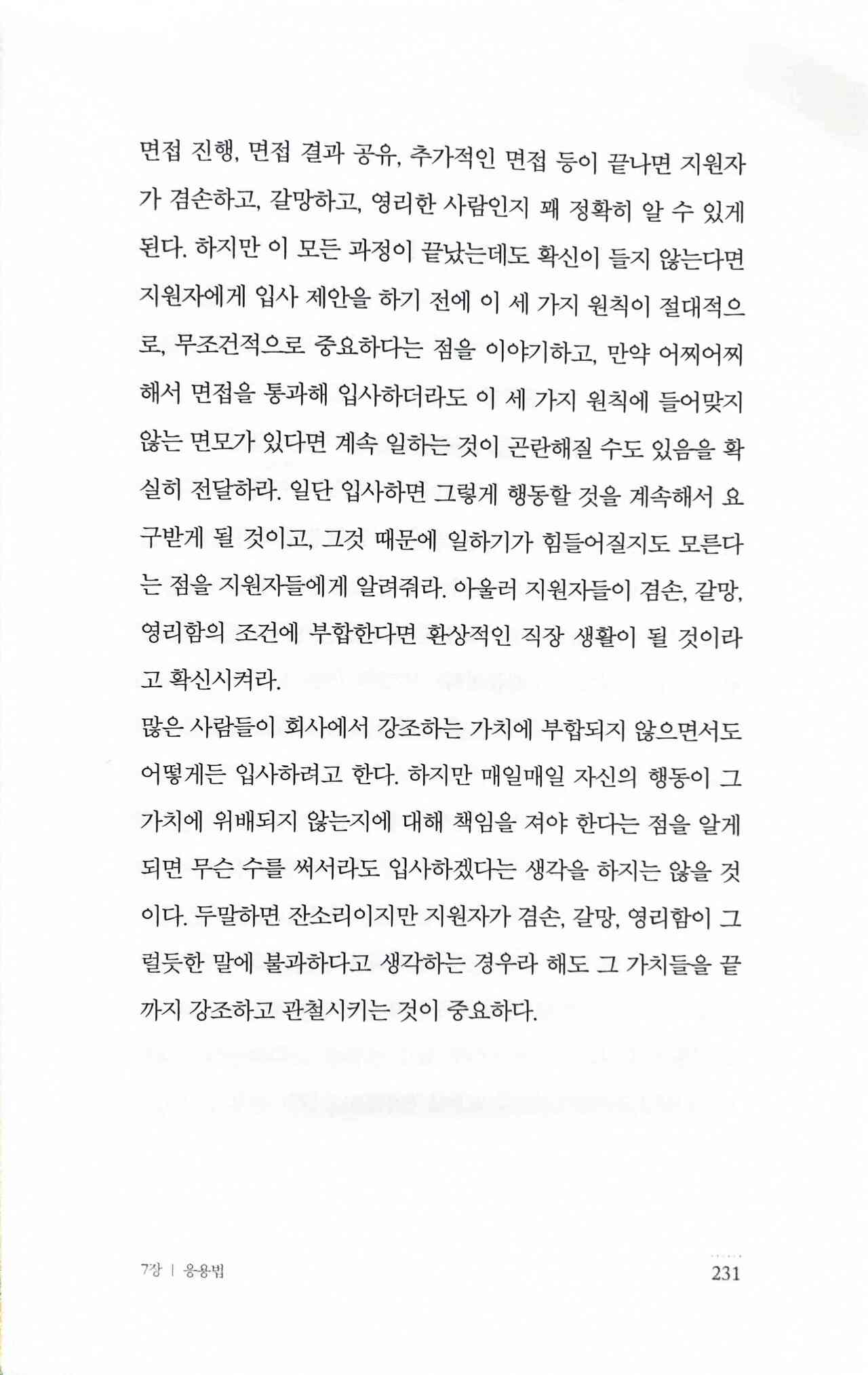 면접 진행, 면접 결과 공유, 추가적인 면접 등이 끝나면 지원자가 겸손하고, 갈망하고, 영리한 사람인지 꽤 정확히 알 수 있게 된다. 하지만 이 모든 과정이 끝났는데도 확신이 들지 않는다면 지원자에게 입사 제안을 하기 전에 이 세 가지 원칙이 절대적으로, 무조건적으로 중요하다는 점을 이야기하고, 만약 어찌어찌해서 면접을 통과해 입사하더라도 이 세 가지 원칙에 들어맞지 않는 면모가 있다면 계속 일하는 것이 곤란해질 수도 있음을 확실히 전달하라. 일단 입사하면 그렇게 행동할 것을 계속해서 요구받게 될 것이고, 그것 때문에 일하기가 힘들어질지도 모른다는 점을 지원자들에게 알려줘라. 아울러 지원자들이 겸손, 갈망, 영리함의 조건에 부합한다면 환상적인 직장 생활이 될 것이라고 확신시켜라.
많은 사람들이 회사에서 강조하는 가치에 부합되지 않으면서도 어떻게든 입사하려고 한다. 하지만 매일매일 자신의 행동이 그 가치에 위배되지 않는지에 대해 책임을 져야 한다는 점을 알게 되면 무슨 수를 써서라도 입사하겠다는 생각을 하지는 않을 것이다. 두말하면 잔소리이지만 지원자가 겸손, 갈망, 영리함이 그럴듯한 말에 불과하다고 생각하는 경우라 해도 그 가치들을 끝까지 강조하고 관철시키는 것이 중요하다.

7장 | 응용법 231